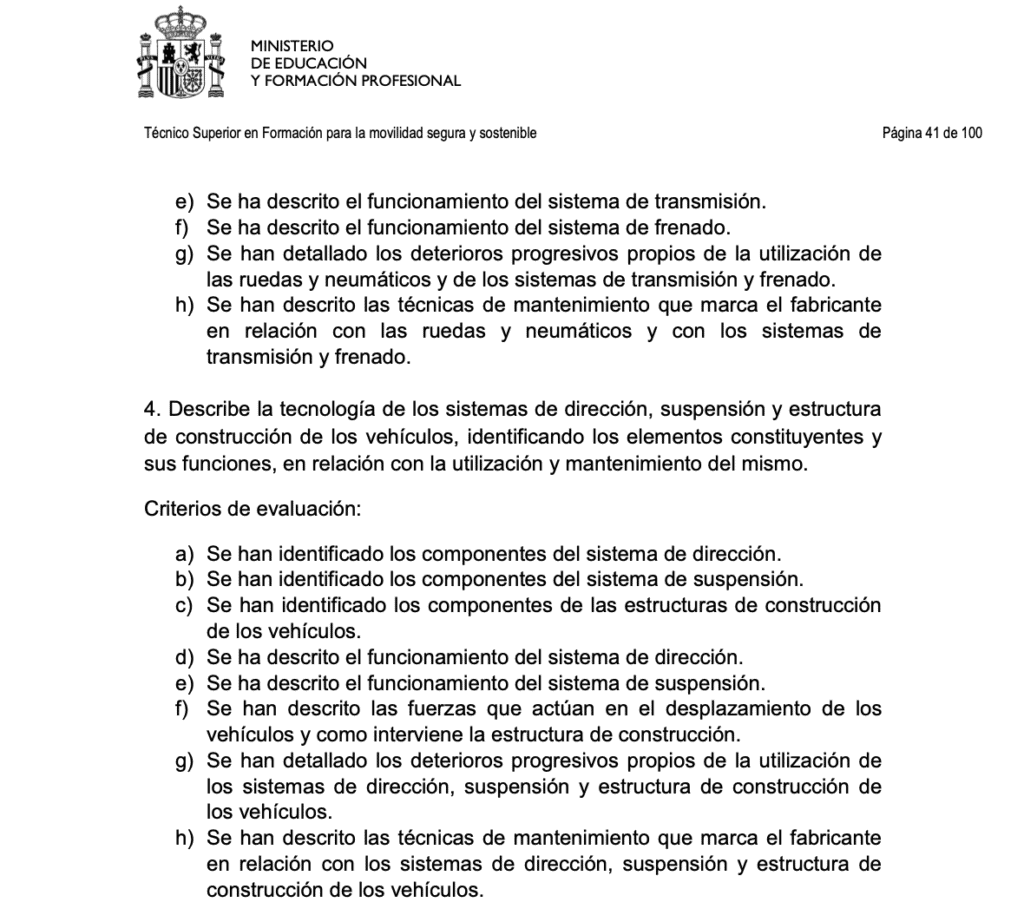 MINISTERIO
DE EDUCACIÓN
Y FORMACIÓN PROFESIONAL

Técnico Superior en Formación para la movilidad segura y sostenible

Página 41 de 100

e) Se ha descrito el funcionamiento del sistema de transmisión.
f) Se ha descrito el funcionamiento del sistema de frenado.
g) Se han detallado los deterioros progresivos propios de la utilización de las ruedas y neumáticos y de los sistemas de transmisión y frenado.
h) Se han descrito las técnicas de mantenimiento que marca el fabricante en relación con las ruedas y neumáticos y con los sistemas de transmisión y frenado.

4. Describe la tecnología de los sistemas de dirección, suspensión y estructura de construcción de los vehículos, identificando los elementos constituyentes y sus funciones, en relación con la utilización y mantenimiento del mismo.

Criterios de evaluación:

a) Se han identificado los componentes del sistema de dirección.
b) Se han identificado los componentes del sistema de suspensión.
c) Se han identificado los componentes de las estructuras de construcción de los vehículos.
d) Se ha descrito el funcionamiento del sistema de dirección.
e) Se ha descrito el funcionamiento del sistema de suspensión.
f) Se han descrito las fuerzas que actúan en el desplazamiento de los vehículos y como interviene la estructura de construcción.
g) Se han detallado los deterioros progresivos propios de la utilización de los sistemas de dirección, suspensión y estructura de construcción de los vehículos.
h) Se han descrito las técnicas de mantenimiento que marca el fabricante en relación con los sistemas de dirección, suspensión y estructura de construcción de los vehículos.